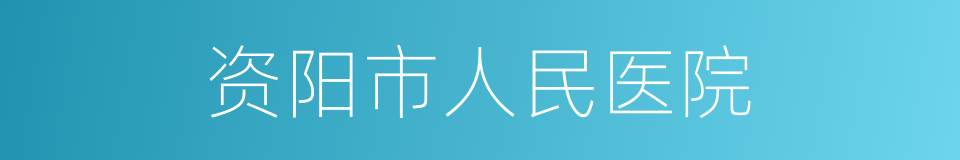 资阳市人民医院